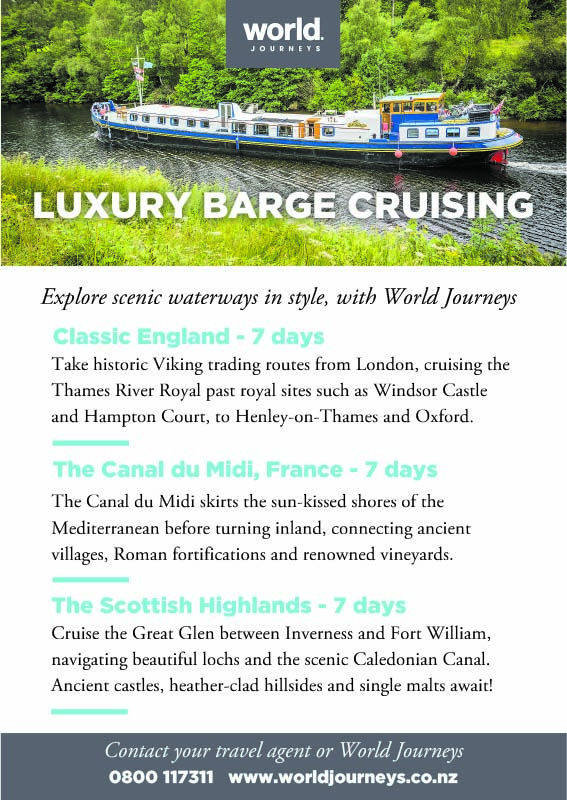 world.
JOURNEYS

LUXURY BARGE CRUISING

Explore scenic waterways in style, with World Journeys

Classic England - 7 days

Take historic Viking trading routes from London, cruising the Thames River Royal past royal sites such as Windsor Castle and Hampton Court, to Henley-on-Thames and Oxford.

The Canal du Midi, France - 7 days

The Canal du Midi skirts the sun-kissed shores of the Mediterranean before turning inland, connecting ancient villages, Roman fortifications and renowned vineyards.

The Scottish Highlands - 7 days

Cruise the Great Glen between Inverness and Fort William, navigating beautiful lochs and the scenic Caledonian Canal. Ancient castles, heather-clad hillsides and single malts await!

Contact your travel agent or World Journeys
0800 117311 www.worldjourneys.co.nz